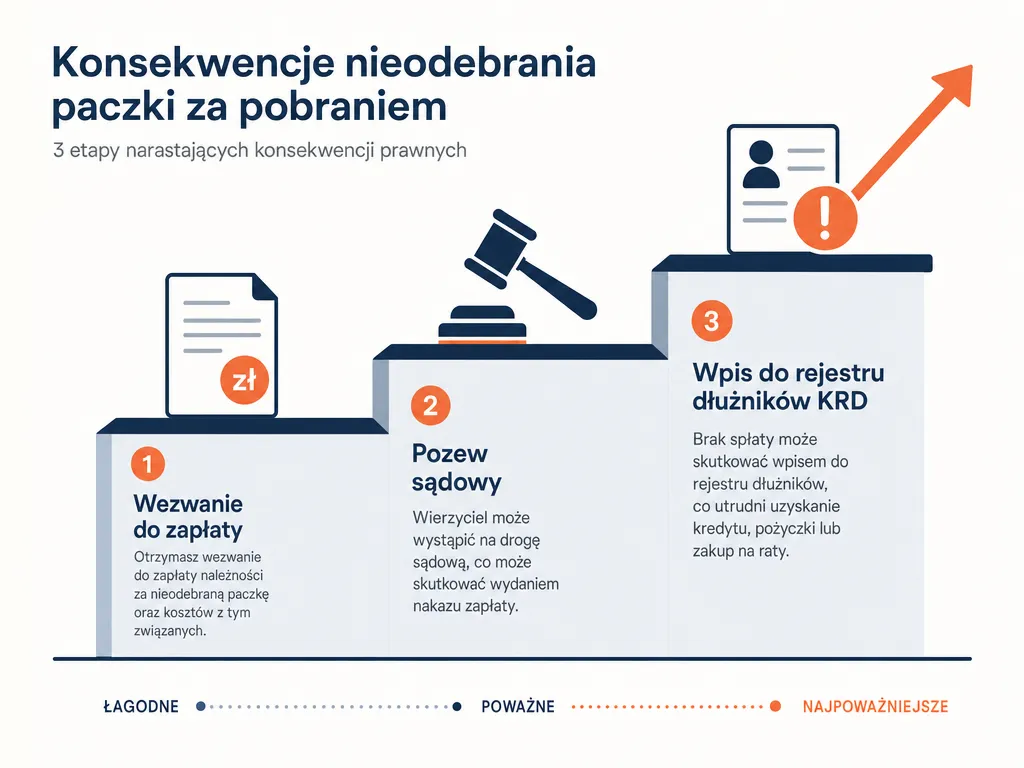 Konsekwencje nieodebrania paczki za pobraniem

3 etapy narastających konsekwencji prawnych

zł

1

Wezwanie do zapłaty

Otrzymasz wezwanie do zapłaty należności za nieodebraną paczkę oraz kosztów z tym związanych.

2

Pozew sądowy

Wierzyciel może wystąpić na drogę sądową, co może skutkować wydaniem nakazu zapłaty.

3

Wpis do rejestru dłużników KRD

Brak spłaty może skutkować wpisem do rejestru dłużników, co utrudni uzyskanie kredytu, pożyczki lub zakup na raty.

ŁAGODNE

POWAŻNE

NAJPOWAŻNIEJSZE